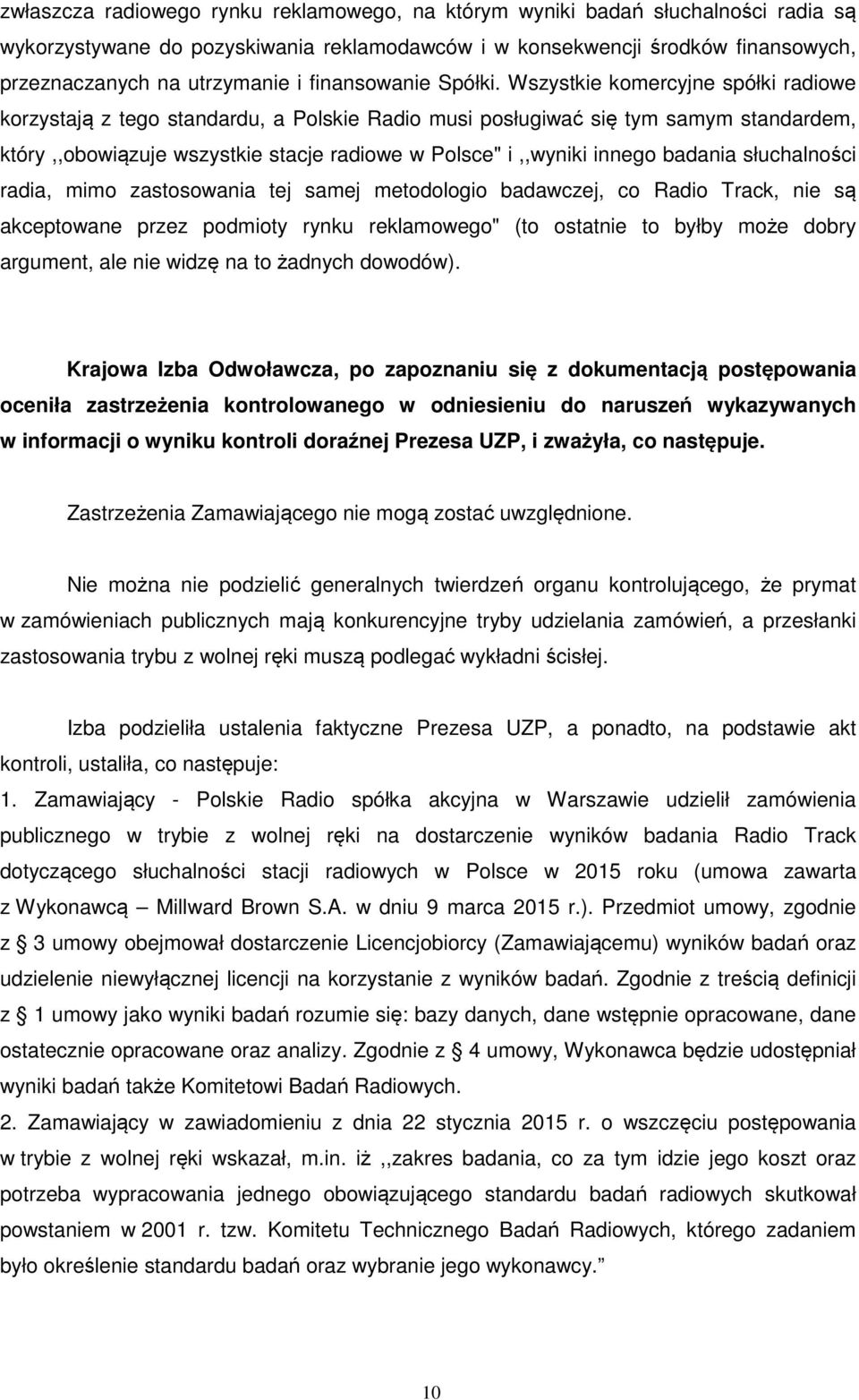 zwłaszcza radiowego rynku reklamowego, na którym wyniki badań słuchalności radia są wykorzystywane do pozyskiwania reklamodawców i w konsekwencji środków finansowych, przeznaczanych na utrzymanie i finansowanie Spółki. Wszystkie komercyjne spółki radiowe korzystają z tego standardu, a Polskie Radio musi posługiwać się tym samym standardem, który ,,obowiązuje wszystkie stacje radiowe w Polsce" i ,,wyniki innego badania słuchalności radia, mimo zastosowania tej samej metodologio badawczej, co Radio Track, nie są akceptowane przez podmioty rynku reklamowego" (to ostatnie to byłby może dobry argument, ale nie widzę na to żadnych dowodów).

Krajowa Izba Odwoławcza, po zapoznaniu się z dokumentacją postępowania oceniła zastrzeżenia kontrolowanego w odniesieniu do naruszeń wykazywanych w informacji o wyniku kontroli doraźnej Prezesa UZP, i zważyła, co następuje.

Zastrzeżenia Zamawiającego nie mogą zostać uwzględnione.

Nie można nie podzielić generalnych twierdzeń organu kontrolującego, że prymat w zamówieniach publicznych mają konkurencyjne tryby udzielania zamówień, a przesłanki zastosowania trybu z wolnej ręki muszą podlegać wykładni ścisłej.

Izba podzieliła ustalenia faktyczne Prezesa UZP, a ponadto, na podstawie akt kontroli, ustaliła, co następuje:
1. Zamawiający - Polskie Radio spółka akcyjna w Warszawie udzielił zamówienia publicznego w trybie z wolnej ręki na dostarczenie wyników badania Radio Track dotyczącego słuchalności stacji radiowych w Polsce w 2015 roku (umowa zawarta z Wykonawcą – Millward Brown S.A. w dniu 9 marca 2015 r.). Przedmiot umowy, zgodnie z § 3 umowy obejmował dostarczenie Licencjobiorcy (Zamawiającemu) wyników badań oraz udzielenie niewyłącznej licencji na korzystanie z wyników badań. Zgodnie z treścią definicji z § 1 umowy jako wyniki badań rozumie się: bazy danych, dane wstępnie opracowane, dane ostatecznie opracowane oraz analizy. Zgodnie z § 4 umowy, Wykonawca będzie udostępniał wyniki badań także Komitetowi Badań Radiowych.
2. Zamawiający w zawiadomieniu z dnia 22 stycznia 2015 r. o wszczęciu postępowania w trybie z wolnej ręki wskazał, m.in. iż ,,zakres badania, co za tym idzie jego koszt oraz potrzeba wypracowania jednego obowiązującego standardu badań radiowych skutkował powstaniem w 2001 r. tzw. Komitetu Technicznego Badań Radiowych, którego zadaniem było określenie standardu badań oraz wybranie jego wykonawcy.”

10